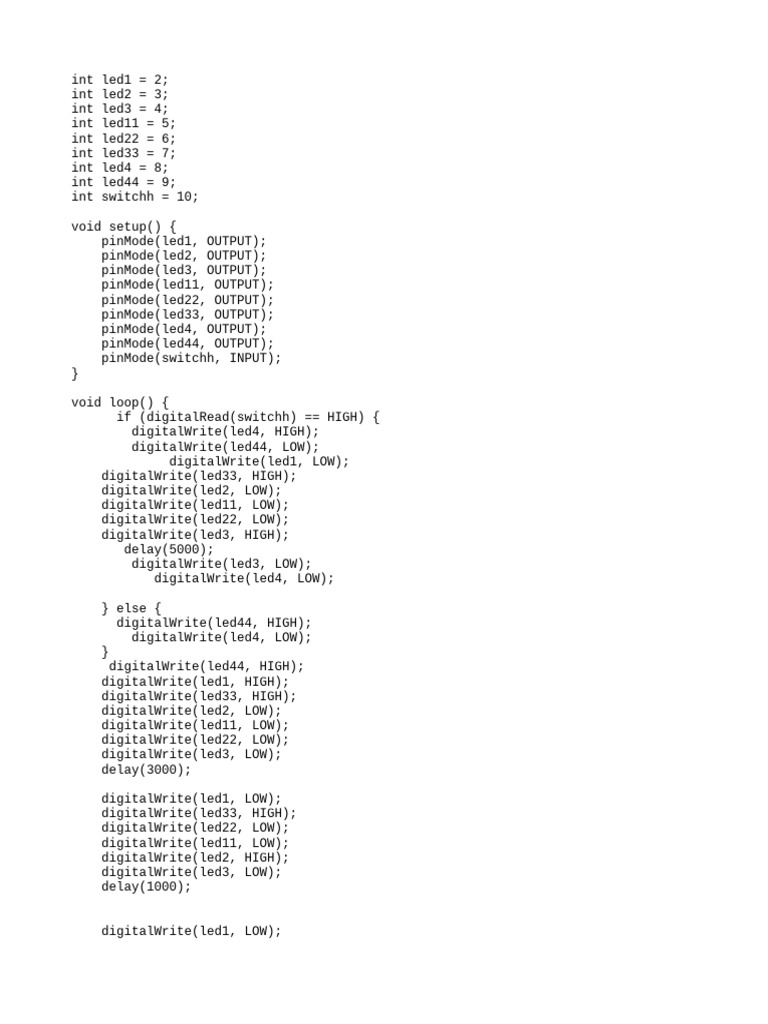 int led1 = 2;
int led2 = 3;
int led3 = 4;
int led11 = 5;
int led22 = 6;
int led33 = 7;
int led4 = 8;
int led44 = 9;
int switchh = 10;

void setup() {
    pinMode(led1, OUTPUT);
    pinMode(led2, OUTPUT);
    pinMode(led3, OUTPUT);
    pinMode(led11, OUTPUT);
    pinMode(led22, OUTPUT);
    pinMode(led33, OUTPUT);
    pinMode(led4, OUTPUT);
    pinMode(led44, OUTPUT);
    pinMode(switchh, INPUT);
}

void loop() {
      if (digitalRead(switchh) == HIGH) {
        digitalWrite(led4, HIGH);
        digitalWrite(led44, LOW);
             digitalWrite(led1, LOW);
    digitalWrite(led33, HIGH);
    digitalWrite(led2, LOW);
    digitalWrite(led11, LOW);
    digitalWrite(led22, LOW);
    digitalWrite(led3, HIGH);
       delay(5000);
        digitalWrite(led3, LOW);
           digitalWrite(led4, LOW);

    } else {
      digitalWrite(led44, HIGH);
        digitalWrite(led4, LOW);
    }
     digitalWrite(led44, HIGH);
    digitalWrite(led1, HIGH);
    digitalWrite(led33, HIGH);
    digitalWrite(led2, LOW);
    digitalWrite(led11, LOW);
    digitalWrite(led22, LOW);
    digitalWrite(led3, LOW);
    delay(3000);

    digitalWrite(led1, LOW);
    digitalWrite(led33, HIGH);
    digitalWrite(led22, LOW);
    digitalWrite(led11, LOW);
    digitalWrite(led2, HIGH);
    digitalWrite(led3, LOW);
    delay(1000);


    digitalWrite(led1, LOW);